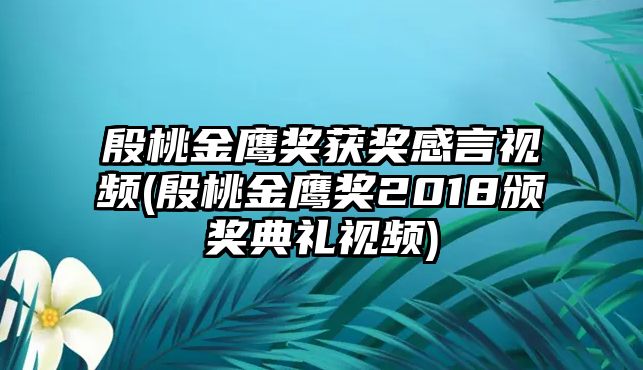 殷桃金鹰奖获奖感言视频(殷桃金鹰奖2018颁奖典礼视频)